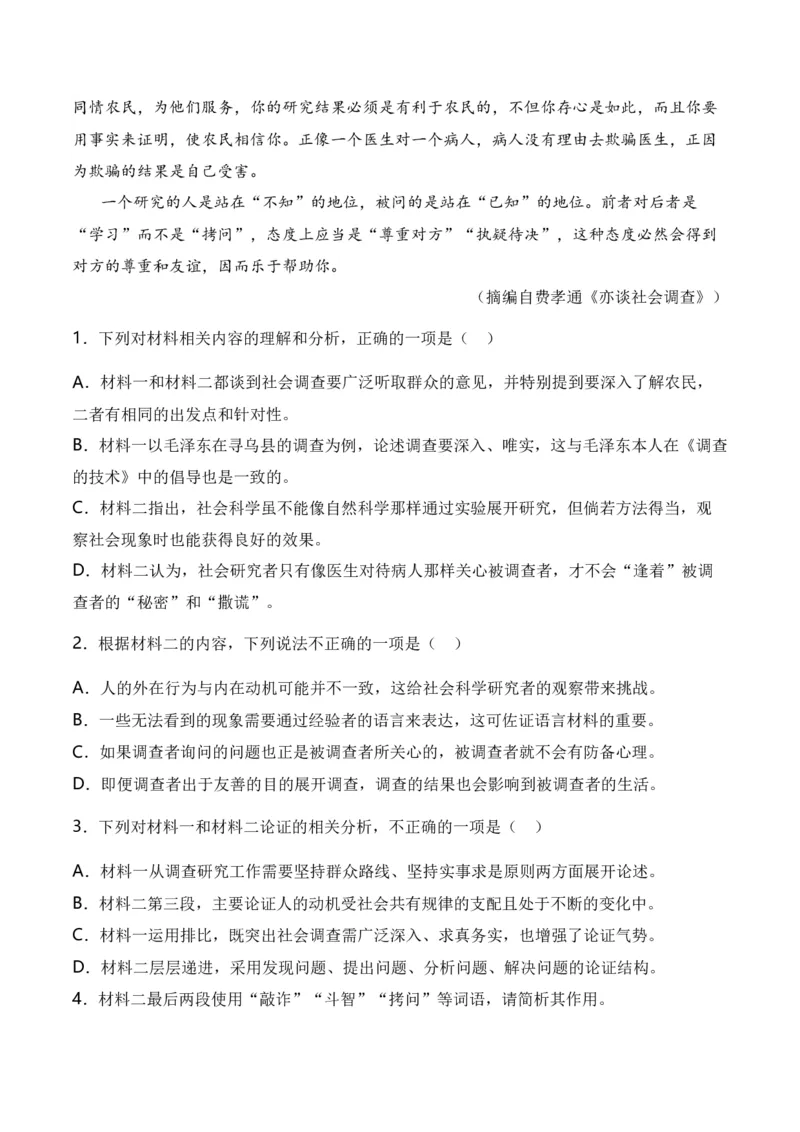 同情农民，为他们服务，你的研究结果必须是有利于农民的，不但你存心是如此，而且你要用事实来证明，使农民相信你。正像一个医生对一个病人，病人没有理由去欺骗医生，正因为欺骗的结果是自己受害。

一个研究的人是站在“不知”的地位，被问的是站在“已知”的地位。前者对后者是“学习”而不是“拷问”，态度上应当是“尊重对方”“执疑待决”，这种态度必然会得到对方的尊重和友谊，因而乐于帮助你。

（摘编自费孝通《亦谈社会调查》）

1．下列对材料相关内容的理解和分析，正确的一项是（　）

A．材料一和材料二都谈到社会调查要广泛听取群众的意见，并特别提到要深入了解农民，二者有相同的出发点和针对性。

B．材料一以毛泽东在寻乌县的调查为例，论述调查要深入、唯实，这与毛泽东本人在《调查的技术》中的倡导也是一致的。

C．材料二指出，社会科学虽不能像自然科学那样通过实验展开研究，但倘若方法得当，观察社会现象时也能获得良好的效果。

D．材料二认为，社会研究者只有像医生对待病人那样关心被调查者，才不会“逢着”被调查者的“秘密”和“撒谎”。

2．根据材料二的内容，下列说法不正确的一项是（　）

A．人的外在行为与内在动机可能并不一致，这给社会科学研究者的观察带来挑战。

B．一些无法看到的现象需要通过经验者的语言来表达，这可佐证语言材料的重要。

C．如果调查者询问的问题也正是被调查者所关心的，被调查者就不会有防备心理。

D．即便调查者出于友善的目的展开调查，调查的结果也会影响到被调查者的生活。

3．下列对材料一和材料二论证的相关分析，不正确的一项是（　）

A．材料一从调查研究工作需要坚持群众路线、坚持实事求是原则两方面展开论述。

B．材料二第三段，主要论证人的动机受社会共有规律的支配且处于不断的变化中。

C．材料一运用排比，既突出社会调查需广泛深入、求真务实，也增强了论证气势。

D．材料二层层递进，采用发现问题、提出问题、分析问题、解决问题的论证结构。

4．材料二最后两段使用“敲诈”“斗智”“拷问”等词语，请简析其作用。